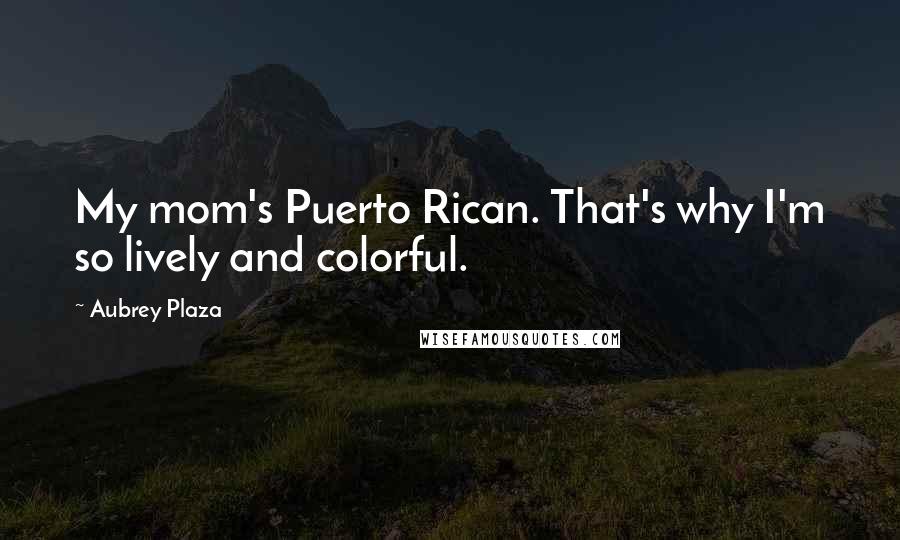 My mom's Puerto Rican. That's why I'm so lively and colorful.

~ Aubrey Plaza

WISEFAMOUSQUOTES.COM